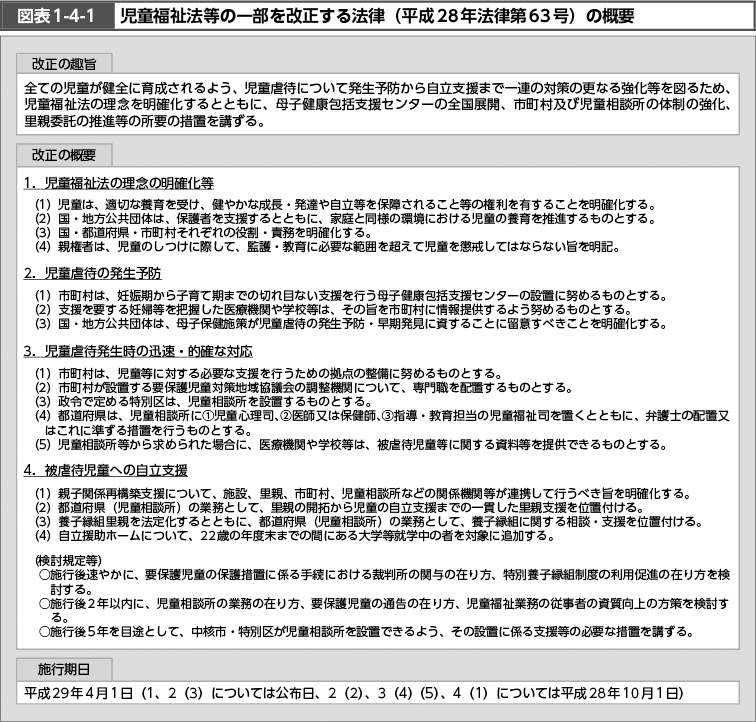 図表1-4-1　児童福祉法等の一部を改正する法律（平成28年法律第63号）の概要

改正の趣旨

全ての児童が健全に育成されるよう、児童虐待について発生予防から自立支援まで一連の対策の更なる強化等を図るため、児童福祉法の理念を明確化するとともに、母子健康包括支援センターの全国展開、市町村及び児童相談所の体制の強化、里親委託の推進等の所要の措置を講ずる。

改正の概要

1．児童福祉法の理念の明確化等

(1) 児童は、適切な養育を受け、健やかな成長・発達や自立等を保障されること等の権利を有することを明確化する。
(2) 国・地方公共団体は、保護者を支援するとともに、家庭と同様の環境における児童の養育を推進するものとする。
(3) 国・都道府県・市町村それぞれの役割・責務を明確化する。
(4) 親権者は、児童のしつけに際して、監護・教育に必要な範囲を超えて児童を懲戒してはならない旨を明記。

2．児童虐待の発生予防

(1) 市町村は、妊娠期から子育て期までの切れ目ない支援を行う母子健康包括支援センターの設置に努めるものとする。
(2) 支援を要する妊婦等を把握した医療機関や学校等は、その旨を市町村に情報提供するよう努めるものとする。
(3) 国・地方公共団体は、母子保健施策が児童虐待の発生予防・早期発見に資することに留意すべきことを明確化する。

3．児童虐待発生時の迅速・的確な対応

(1) 市町村は、児童等に対する必要な支援を行うための拠点の整備に努めるものとする。
(2) 市町村が設置する要保護児童対策地域協議会の調整機関について、専門職を配置するものとする。
(3) 政令で定める特別区は、児童相談所を設置するものとする。
(4) 都道府県は、児童相談所に①児童心理司、②医師又は保健師、③指導・教育担当の児童福祉司を置くとともに、弁護士の配置又はこれに準ずる措置を行うものとする。
(5) 児童相談所等から求められた場合に、医療機関や学校等は、被虐待児童等に関する資料等を提供できるものとする。

4．被虐待児童への自立支援

(1) 親子関係再構築支援について、施設、里親、市町村、児童相談所などの関係機関等が連携して行うべき旨を明確化する。
(2) 都道府県（児童相談所）の業務として、里親の開拓から児童の自立支援までの一貫した里親支援を位置付ける。
(3) 養子縁組里親を法定化するとともに、都道府県（児童相談所）の業務として、養子縁組に関する相談・支援を位置付ける。
(4) 自立援助ホームについて、22歳の年度末までの間にある大学等就学中の者を対象に追加する。

(検討規定等)
○施行後速やかに、要保護児童の保護措置に係る手続における裁判所の関与の在り方、特別養子縁組制度の利用促進の在り方を検討する。
○施行後2年以内に、児童相談所の業務の在り方、要保護児童の通告の在り方、児童福祉業務の従事者の資質向上の方策を検討する。
○施行後5年を目途として、中核市・特別区が児童相談所を設置できるよう、その設置に係る支援等の必要な措置を講ずる。

施行期日

平成29年4月1日（1、2（3）については公布日、2（2）、3（4）（5）、4（1）については平成28年10月1日）